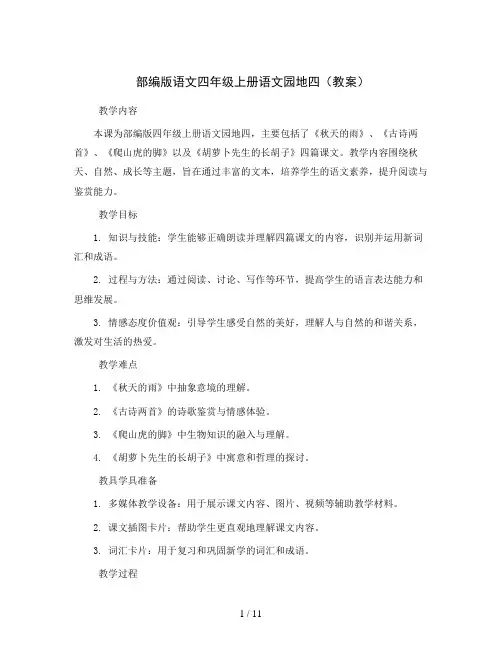 部编版语文四年级上册语文园地四（教案）

教学内容

本课为部编版四年级上册语文园地四，主要包括了《秋天的雨》、《古诗两首》、《爬山虎的脚》以及《胡萝卜先生的长胡子》四篇课文。教学内容围绕秋天、自然、成长等主题，旨在通过丰富的文本，培养学生的语文素养，提升阅读与鉴赏能力。

教学目标

1. 知识与技能：学生能够正确朗读并理解四篇课文的内容，识别并运用新词汇和成语。

2. 过程与方法：通过阅读、讨论、写作等环节，提高学生的语言表达能力和思维发展。

3. 情感态度价值观：引导学生感受自然的美好，理解人与自然的和谐关系，激发对生活的热爱。

教学难点

1. 《秋天的雨》中抽象意境的理解。

2. 《古诗两首》的诗歌鉴赏与情感体验。

3. 《爬山虎的脚》中生物知识的融入与理解。

4. 《胡萝卜先生的长胡子》中寓意和哲理的探讨。

教具学具准备

1. 多媒体教学设备：用于展示课文内容、图片、视频等辅助教学材料。

2. 课文插图卡片：帮助学生更直观地理解课文内容。

3. 词汇卡片：用于复习和巩固新学的词汇和成语。

教学过程

1 / 11